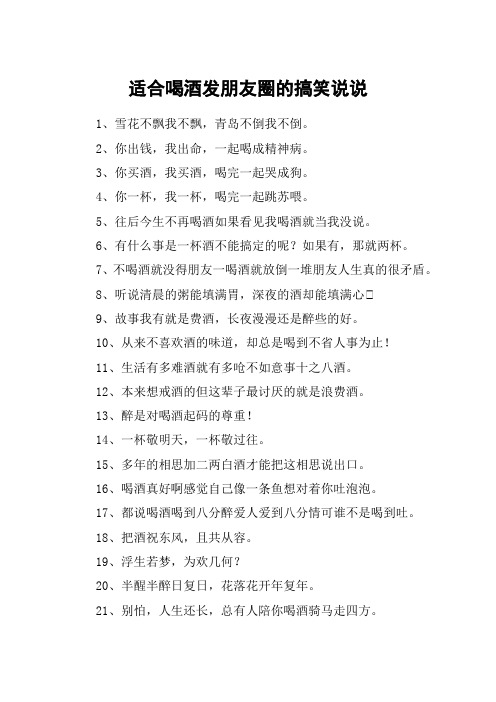 适合喝酒发朋友圈的搞笑说说

1、雪花不飘我不飘，青岛不倒我不倒。

2、你出钱，我出命，一起喝成精神病。

3、你买酒，我买酒，喝完一起哭成狗。

4、你一杯，我一杯，喝完一起跳苏喂。

5、往后今生不再喝酒如果看见我喝酒就当我没说。

6、有什么事是一杯酒不能搞定的呢？如果有，那就两杯。

7、不喝酒就没得朋友一喝酒就放倒一堆朋友人生真的很矛盾。

8、听说清晨的粥能填满胃，深夜的酒却能填满心□

9、故事我有就是费酒，长夜漫漫还是醉些的好。

10、从来不喜欢酒的味道，却总是喝到不省人事为止！

11、生活有多难酒就有多呛不如意事十之八酒。

12、本来想戒酒的但这辈子最讨厌的就是浪费酒。

13、醉是对喝酒起码的尊重！

14、一杯敬明天，一杯敬过往。

15、多年的相思加二两白酒才能把这相思说出口。

16、喝酒真好啊感觉自己像一条鱼想对着你吐泡泡。

17、都说喝酒喝到八分醉爱人爱到八分情可谁不是喝到吐。

18、把酒祝东风，且共从容。

19、浮生若梦，为欢几何？

20、半醒半醉日复日，花落花开年复年。

21、别怕，人生还长，总有人陪你喝酒骑马走四方。